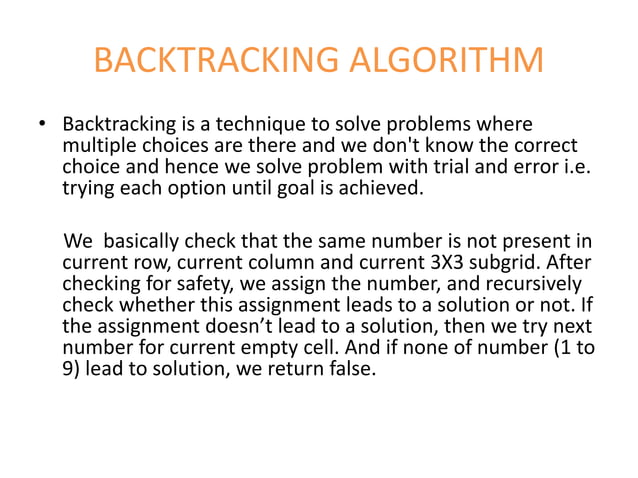 BACKTRACKING ALGORITHM

• Backtracking is a technique to solve problems where multiple choices are there and we don't know the correct choice and hence we solve problem with trial and error i.e. trying each option until goal is achieved.

We basically check that the same number is not present in current row, current column and current 3X3 subgrid. After checking for safety, we assign the number, and recursively check whether this assignment leads to a solution or not. If the assignment doesn’t lead to a solution, then we try next number for current empty cell. And if none of number (1 to 9) lead to solution, we return false.